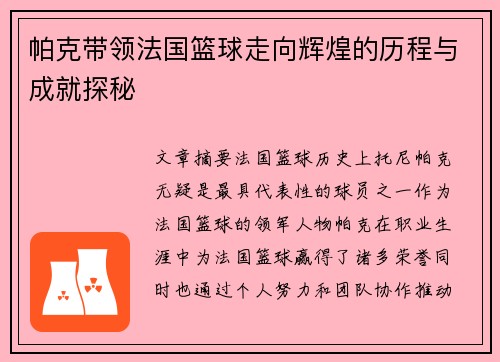 帕克带领法国篮球走向辉煌的历程与成就探秘

文章摘要法国篮球历史上托尼帕克无疑是最具代表性的球员之一作为法国篮球的领军人物帕克在职业生涯中为法国篮球赢得了诸多荣誉同时也通过个人努力和团队协作推动